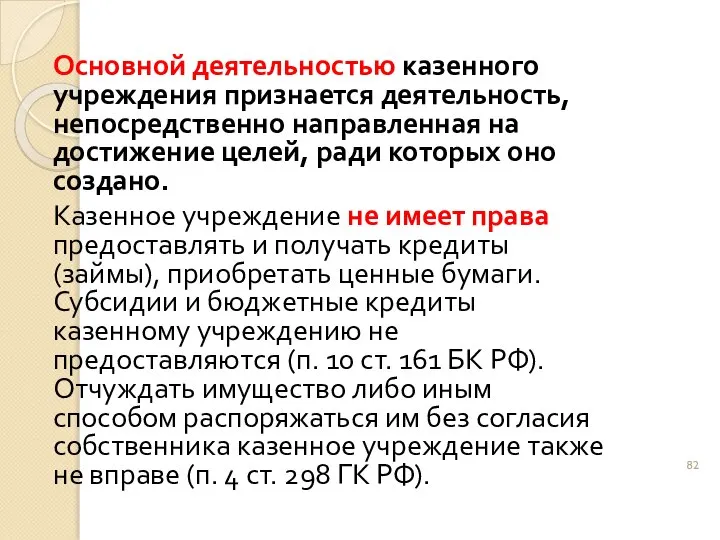 Основной деятельностью казенного учреждения признается деятельность, непосредственно направленная на достижение целей, ради которых оно создано.

Казенное учреждение не имеет права предоставлять и получать кредиты (займы), приобретать ценные бумаги. Субсидии и бюджетные кредиты казенному учреждению не предоставляются (п. 10 ст. 161 БК РФ). Отчуждать имущество либо иным способом распоряжаться им без согласия собственника казенное учреждение также не вправе (п. 4 ст. 298 ГК РФ).

82